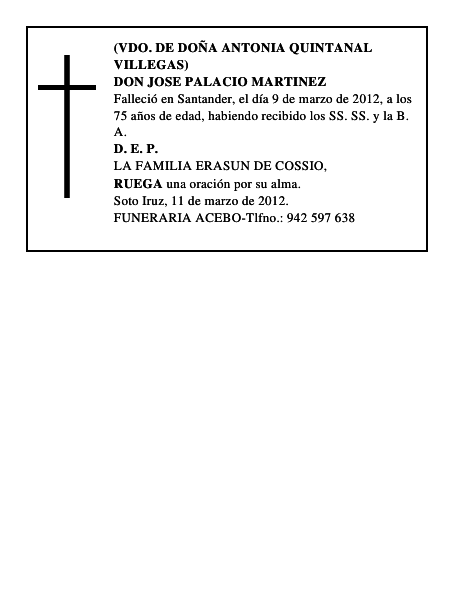 (VDO. DE DOÑA ANTONIA QUINTANAL VILLEGAS)
DON JOSE PALACIO MARTINEZ
Falleció en Santander, el día 9 de marzo de 2012, a los 75 años de edad, habiendo recibido los SS. SS. y la B. A.
D. E. P.
LA FAMILIA ERASUN DE COSSIO,
RUEGA una oración por su alma.
Soto Iruz, 11 de marzo de 2012.
FUNERARIA ACEBO-Tlfno.: 942 597 638